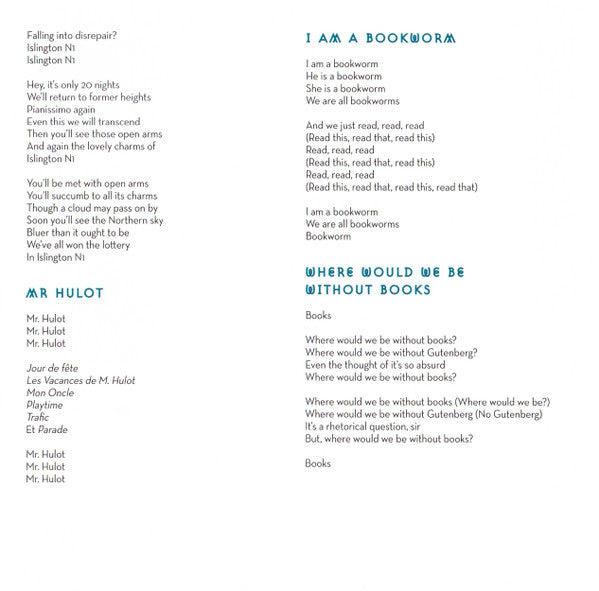 Falling into disrepair?
Islington N1
Islington N1

Hey, it's only 20 nights
We'll return to former heights
Pianissimo again
Even this we will transcend
Then you'll see those open arms
And again the lovely charms of
Islington N1

You'll be met with open arms
You'll succumb to all its charms
Though a cloud may pass on by
Soon you'll see the Northern sky
Bluer than it ought to be
We've all won the lottery
In Islington N1

MR HULOT

Mr. Hulot
Mr. Hulot
Mr. Hulot

Jour de fête
Les Vacances de M. Hulot
Mon Oncle
Playtime
Trafic
Et Parade

Mr. Hulot
Mr. Hulot
Mr. Hulot

I AM A BOOKWORM

I am a bookworm
He is a bookworm
She is a bookworm
We are all bookworms

And we just read, read, read
(Read this, read that, read this)
Read, read, read
(Read this, read that, read this)
Read, read, read
(Read this, read that, read this, read that)

I am a bookworm
We are all bookworms
Bookworm

WHERE WOULD WE BE WITHOUT BOOKS

Books

Where would we be without books?
Where would we be without Gutenberg?
Even the thought of it's so absurd
Where would we be without books?

Where would we be without books (Where would we be?)
Where would we be without Gutenberg (No Gutenberg)
It's a rhetorical question, sir
But, where would we be without books?

Books